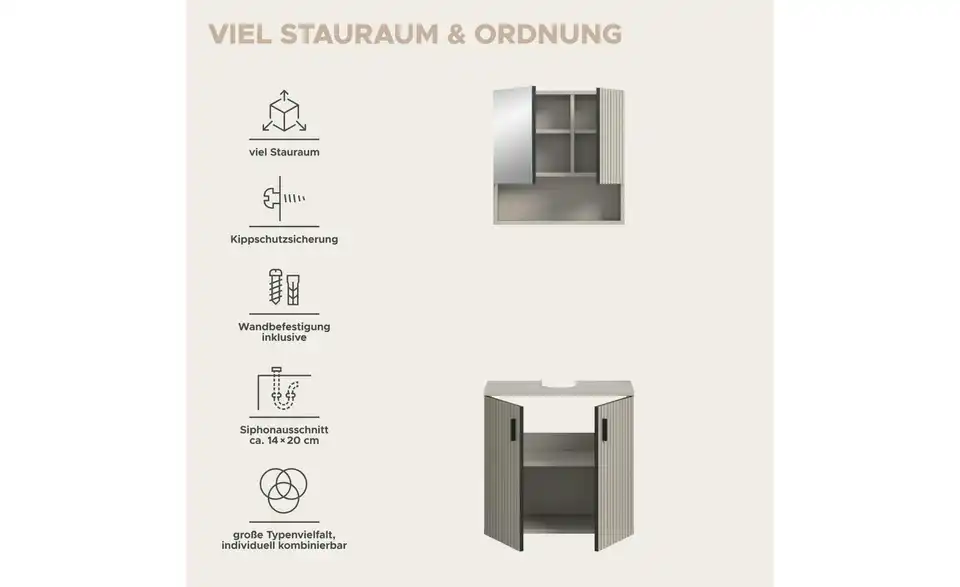 VIEL STAURAUM & ORDNUNG

viel Stauraum

Kippschutzsicherung

Wandbefestigung
inklusive

Siphonausschnitt
ca. 14×20 cm

große Typenvielfalt,
individuell kombinierbar